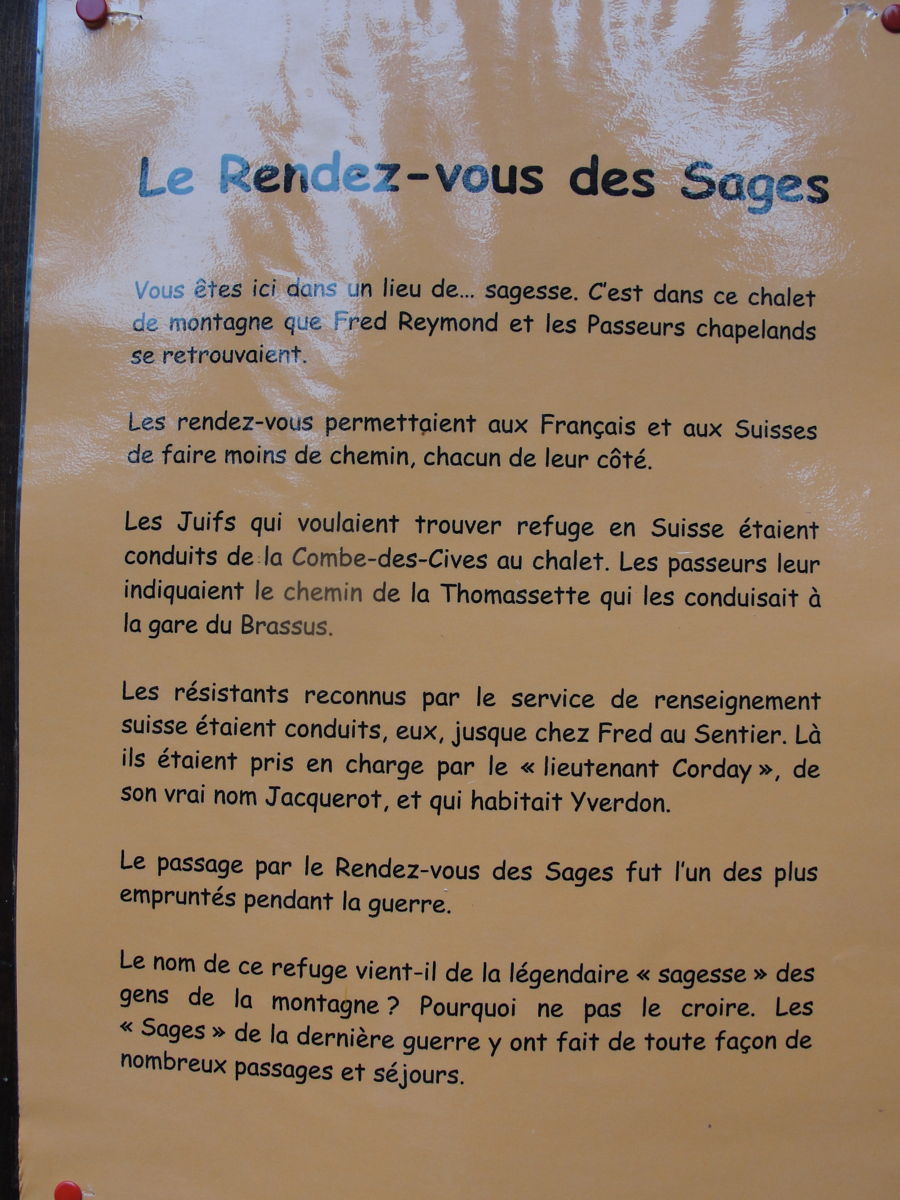 Le Rendez-vous des Sages

Vous êtes ici dans un lieu de... sagesse. C'est dans ce chalet de montagne que Fred Reymond et les Passeurs chapelands se retrouvaient.

Les rendez-vous permettaient aux Français et aux Suisses de faire moins de chemin, chacun de leur côté.

Les Juifs qui voulaient trouver refuge en Suisse étaient conduits de la Combe-des-Cives au chalet. Les passeurs leur indiquaient le chemin de la Thomassette qui les conduisait à la gare du Brassus.

Les résistants reconnus par le service de renseignement suisse étaient conduits, eux, jusque chez Fred au Sentier. Là ils étaient pris en charge par le « lieutenant Corday », de son vrai nom Jacquerot, et qui habitait Yverdon.

Le passage par le Rendez-vous des Sages fut l'un des plus empruntés pendant la guerre.

Le nom de ce refuge vient-il de la légendaire « sagesse » des gens de la montagne ? Pourquoi ne pas le croire. Les « Sages » de la dernière guerre y ont fait de toute façon de nombreux passages et séjours.